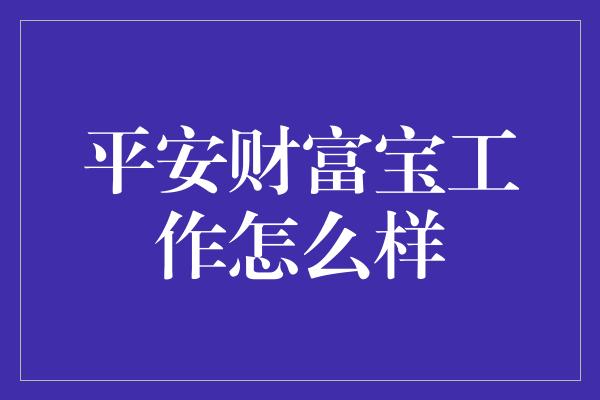 平安财富宝工作怎么样